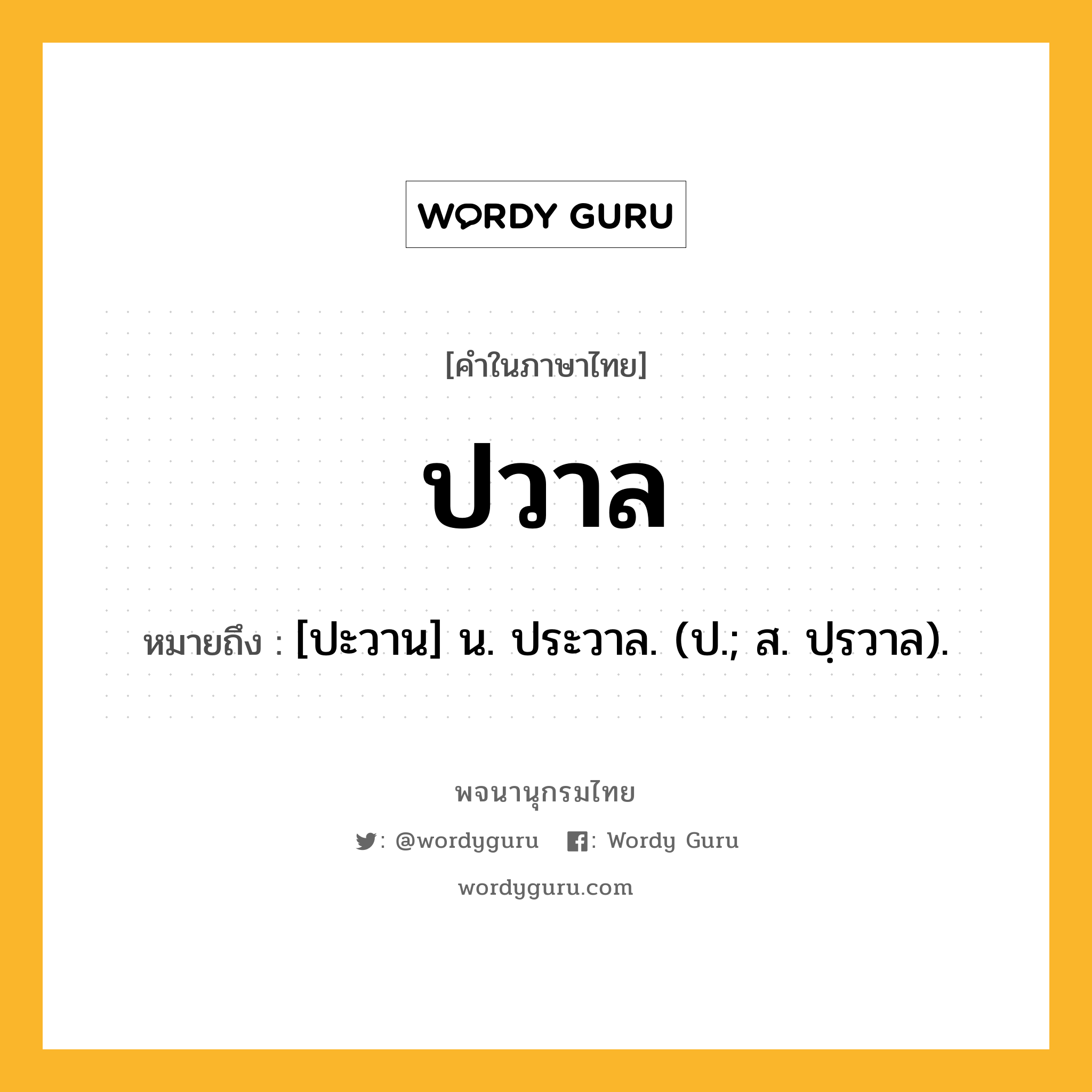 WORDY GURU

[คำในภาษาไทย]

ปวาล

หมายถึง : [ปะวาน] น. ประวาล. (ป.; ส. ปฺรวาล).

พจนานุกรมไทย

: @wordyguru : Wordy Guru

wordyguru.com